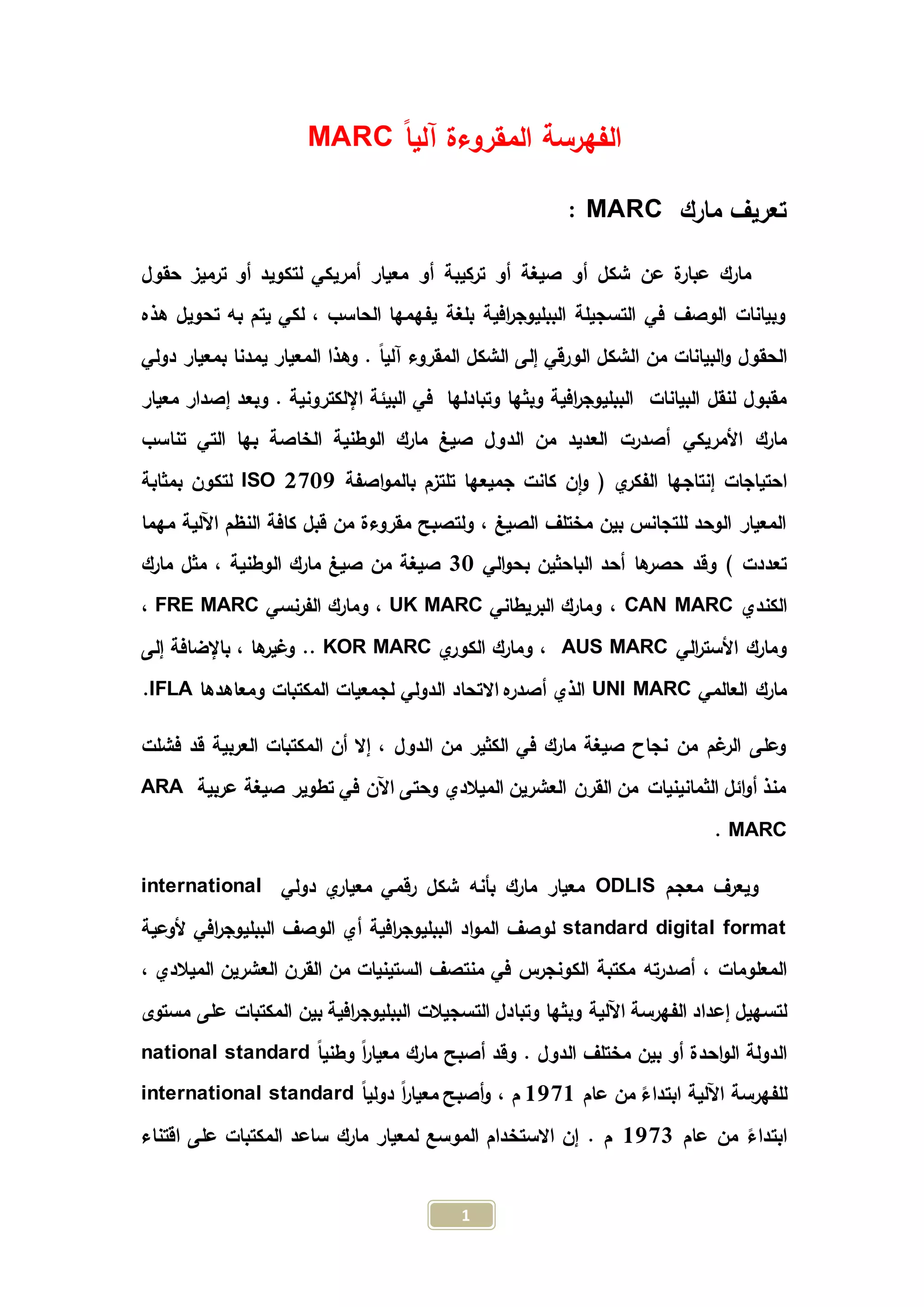 الفهرسة المقروءة آلياً MARC

تعريف مارك MARC :

مارك عبارة عن شكل أو صيغة أو تركيبة أو معيار أمريكي لتكويد أو ترميز حقول وبيانات الوصف في التسجيلة الببليوجرافية بلغة يفهمها الحاسب ، لكي يتم به تحويل هذه الحقول والبيانات من الشكل الورقي إلى الشكل المقروء آلياً . وهذا المعيار يمدنا بمعيار دولي مقبول لنقل البيانات الببليوجرافية وبثها وتبادلها في البيئة الإلكترونية . وبعد إصدار معيار مارك الأمريكي أصدرت العديد من الدول صيغ مارك الوطنية الخاصة بها التي تناسب احتياجات إنتاجها الفكري ( وإن كانت جميعها تلتزم بالمواصفة ISO 2709 لتكون بمثابة المعيار الوحد للتجانس بين مختلف الصيغ ، ولتصبح مقروءة من قبل كافة النظم الآلية مهما تعددت ) وقد حصرها أحد الباحثين بحوالي 30 صيغة من صيغ مارك الوطنية ، مثل مارك الكندي CAN MARC ، ومارك البريطاني UK MARC ، ومارك الفرنسي FRE MARC ، ومارك الأسترالي AUS MARC ، ومارك الكوري KOR MARC .. وغيرها ، بالإضافة إلى مارك العالمي UNI MARC الذي أصدره الاتحاد الدولي لجمعيات المكتبات ومعاهدها IFLA.

وعلى الرغم من نجاح صيغة مارك في الكثير من الدول ، إلا أن المكتبات العربية قد فشلت منذ أوائل الثمانينيات من القرن العشرين الميلادي وحتى الآن في تطوير صيغة عربية ARA MARC .

ويعرف معجم ODLIS معيار مارك بأنه شكل رقمي معياري دولي international standard digital format لوصف المواد الببليوجرافية أي الوصف الببليوجرافي لأوعية المعلومات ، أصدرته مكتبة الكونجرس في منتصف الستينيات من القرن العشرين الميلادي ، لتسهيل إعداد الفهرسة الآلية وبثها وتبادل التسجيلات الببليوجرافية بين المكتبات على مستوى الدولة الواحدة أو بين مختلف الدول . وقد أصبح مارك معياراً وطنياً national standard للفهرسة الآلية ابتداءً من عام 1971 م ، وأصبح معياراً دولياً international standard ابتداءً من عام 1973 م . إن الاستخدام الموسع لمعيار مارك ساعد المكتبات على اقتناء

1